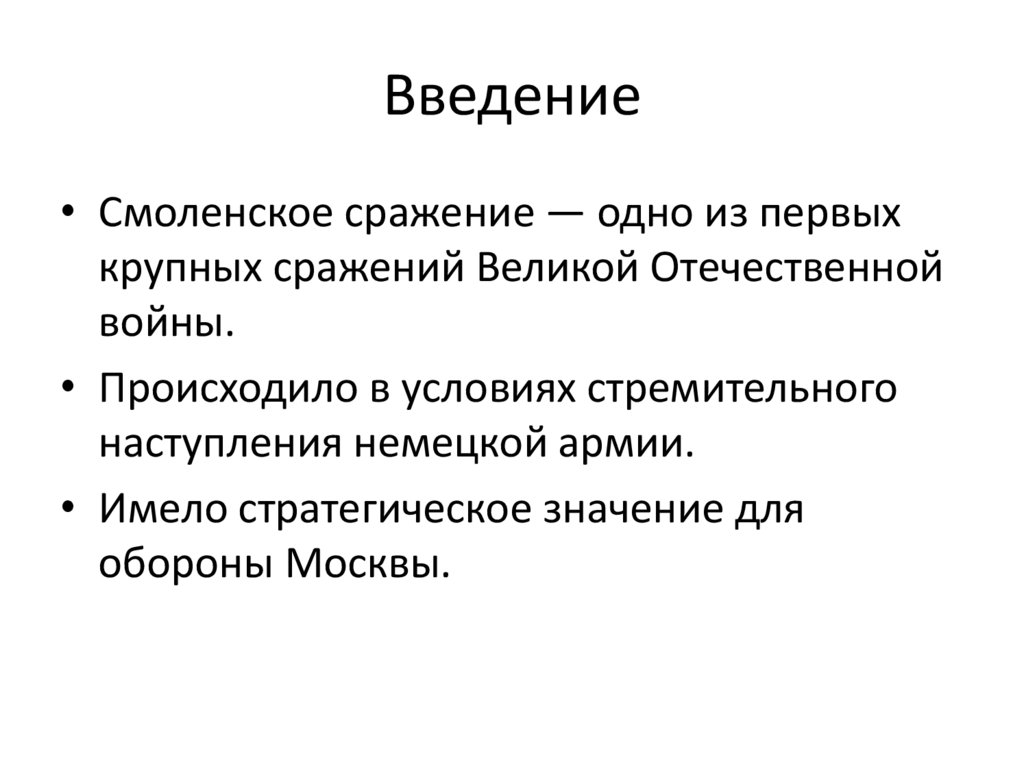 Введение

• Смоленское сражение — одно из первых крупных сражений Великой Отечественной войны.
• Происходило в условиях стремительного наступления немецкой армии.
• Имело стратегическое значение для обороны Москвы.